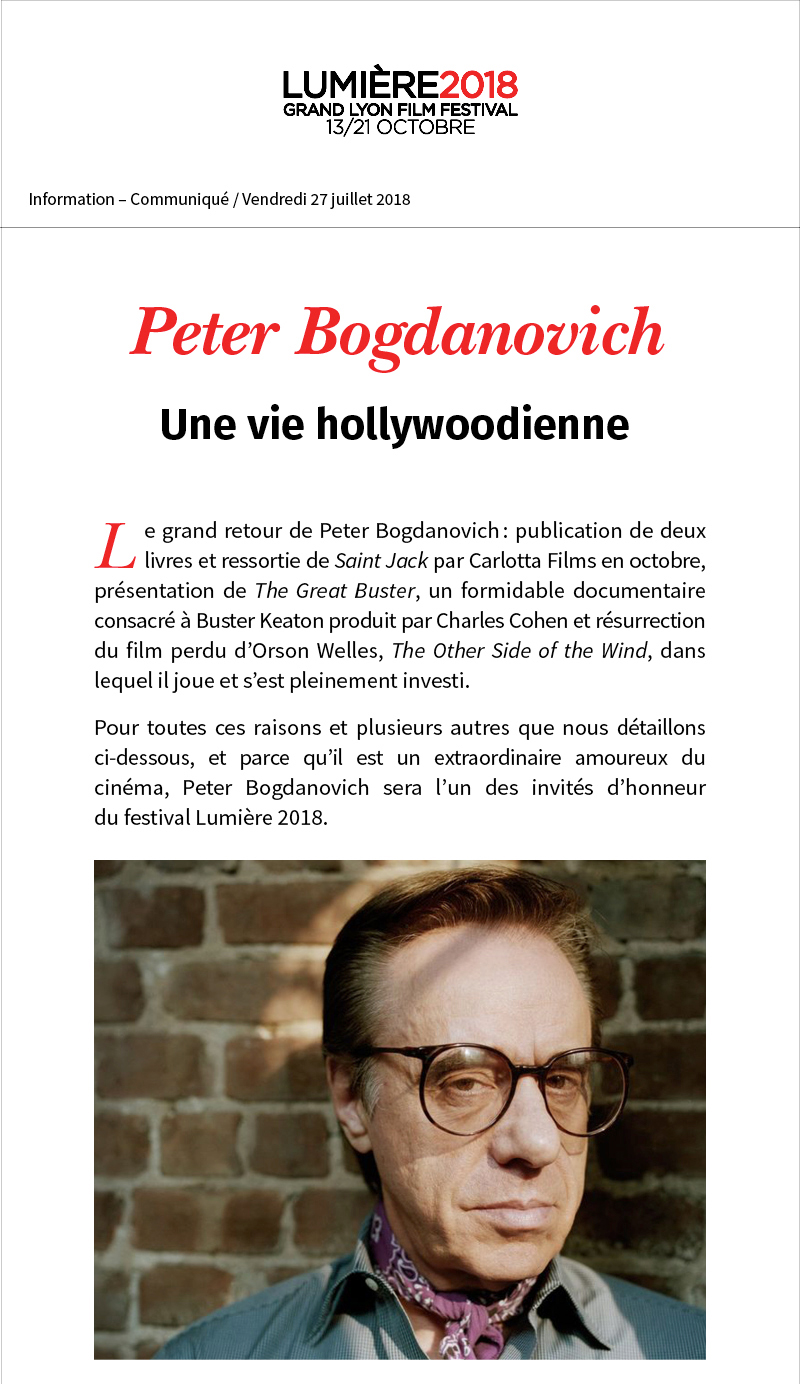 LUMIÈRE2018
GRAND LYON FILM FESTIVAL
13/21 OCTOBRE

Information – Communiqué / Vendredi 27 juillet 2018

Peter Bogdanovich

Une vie hollywoodienne

Le grand retour de Peter Bogdanovich : publication de deux livres et ressortie de Saint Jack par Carlotta Films en octobre, présentation de The Great Buster, un formidable documentaire consacré à Buster Keaton produit par Charles Cohen et résurrection du film perdu d'Orson Welles, The Other Side of the Wind, dans lequel il joue et s'est pleinement investi.

Pour toutes ces raisons et plusieurs autres que nous détaillons ci-dessous, et parce qu'il est un extraordinaire amoureux du cinéma, Peter Bogdanovich sera l'un des invités d'honneur du festival Lumière 2018.